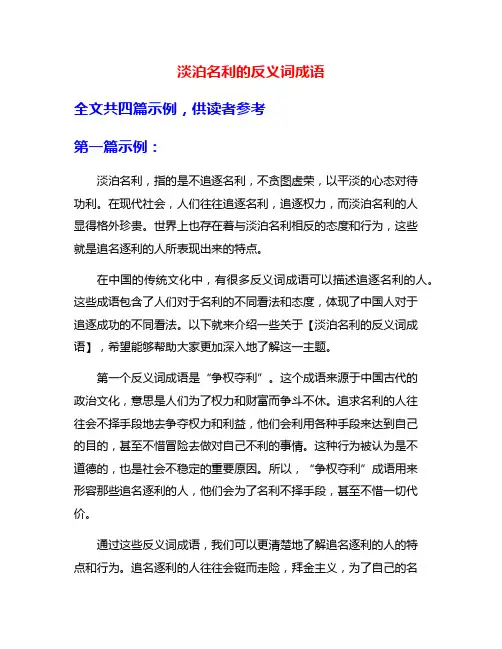 淡泊名利的反义词成语

全文共四篇示例，供读者参考

第一篇示例：

淡泊名利，指的是不追逐名利，不贪图虚荣，以平淡的心态对待功利。在现代社会，人们往往追逐名利，追逐权力，而淡泊名利的人显得格外珍贵。世界上也存在着与淡泊名利相反的态度和行为，这些就是追名逐利的人所表现出来的特点。

在中国的传统文化中，有很多反义词成语可以描述追逐名利的人。这些成语包含了人们对于名利的不同看法和态度，体现了中国人对于追逐成功的不同看法。以下就来介绍一些关于【淡泊名利的反义词成语】，希望能够帮助大家更加深入地了解这一主题。

第一个反义词成语是“争权夺利”。这个成语来源于中国古代的政治文化，意思是人们为了权力和财富而争斗不休。追求名利的人往往会不择手段地去争夺权力和利益，他们会利用各种手段来达到自己的目的，甚至不惜冒险去做对自己不利的事情。这种行为被认为是不道德的，也是社会不稳定的重要原因。所以，“争权夺利”成语用来形容那些追名逐利的人，他们会为了名利不择手段，甚至不惜一切代价。

通过这些反义词成语，我们可以更清楚地了解追名逐利的人的特点和行为。追名逐利的人往往会铤而走险，拜金主义，为了自己的名